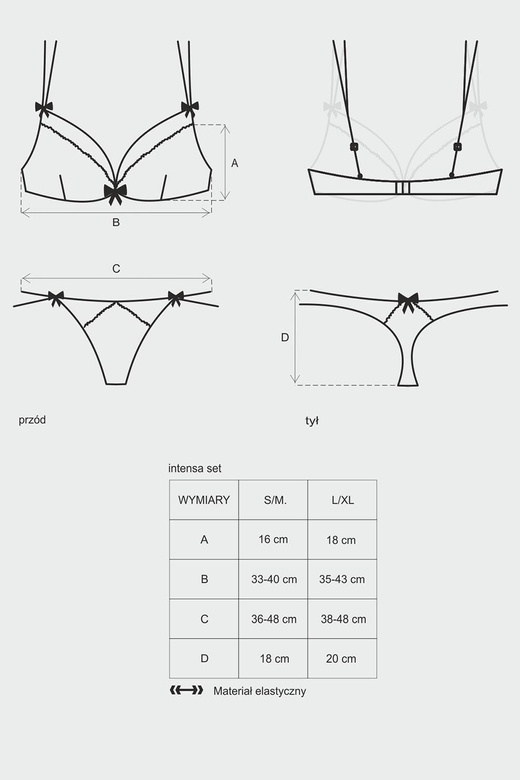 A

B

C

D

przód

tył

intensa set

| WYMIARY | S/M. | L/XL |
|---|---|---|
| A | 16 cm | 18 cm |
| B | 33-40 cm | 35-43 cm |
| C | 36-48 cm | 38-48 cm |
| D | 18 cm | 20 cm |

Materiał elastyczny